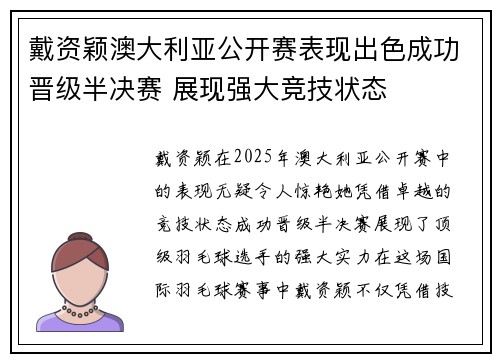 戴资颖澳大利亚公开赛表现出色成功晋级半决赛 展现强大竞技状态

戴资颖在2025年澳大利亚公开赛中的表现无疑令人惊艳她凭借卓越的竞技状态成功晋级半决赛展现了顶级羽毛球选手的强大实力在这场国际羽毛球赛事中戴资颖不仅凭借技